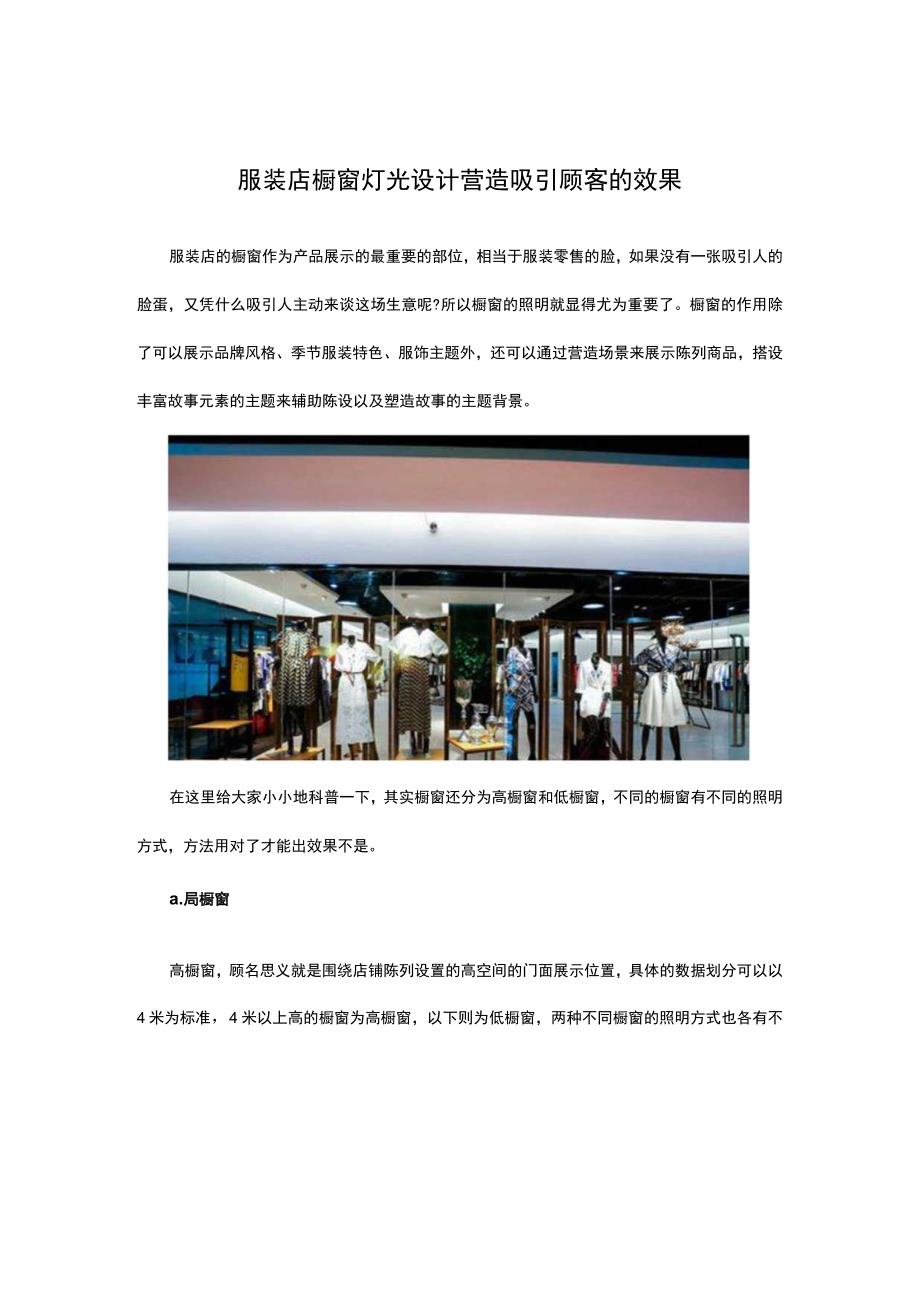 服装店橱窗灯光设计营造吸引顾客的效果

服装店的橱窗作为产品展示的最重要的部位，相当于服装零售的脸，如果没有一张吸引人的脸蛋，又凭什么吸引人主动来谈这场生意呢?所以橱窗的照明就显得尤为重要了。橱窗的作用除了可以展示品牌风格、季节服装特色、服饰主题外，还可以通过营造场景来展示陈列商品，搭设丰富故事元素的主题来辅助陈设以及塑造故事的主题背景。

在这里给大家小小地科普一下，其实橱窗还分为高橱窗和低橱窗，不同的橱窗有不同的照明方式，方法用对了才能出效果不是。

a.局橱窗

高橱窗，顾名思义就是围绕店铺陈列设置的高空间的门面展示位置，具体的数据划分可以以4米为标准，4米以上高的橱窗为高橱窗，以下则为低橱窗，两种不同橱窗的照明方式也各有不